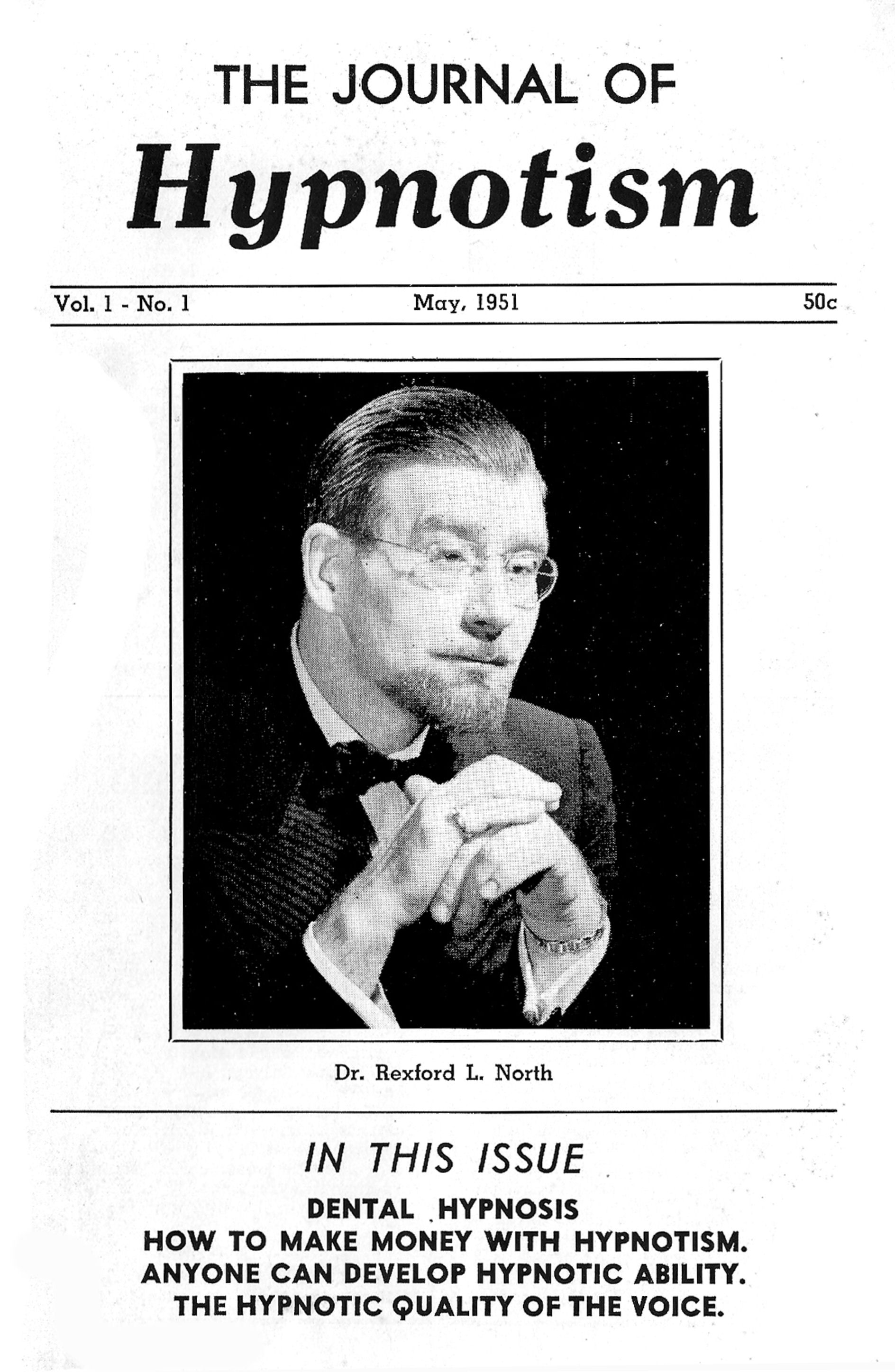 THE JOURNAL OF
Hypnotism

Vol. 1 - No. 1

May, 1951

50c

Dr. Rexford L. North

IN THIS ISSUE

DENTAL HYPNOSIS
HOW TO MAKE MONEY WITH HYPNOTISM.
ANYONE CAN DEVELOP HYPNOTIC ABILITY.
THE HYPNOTIC QUALITY OF THE VOICE.